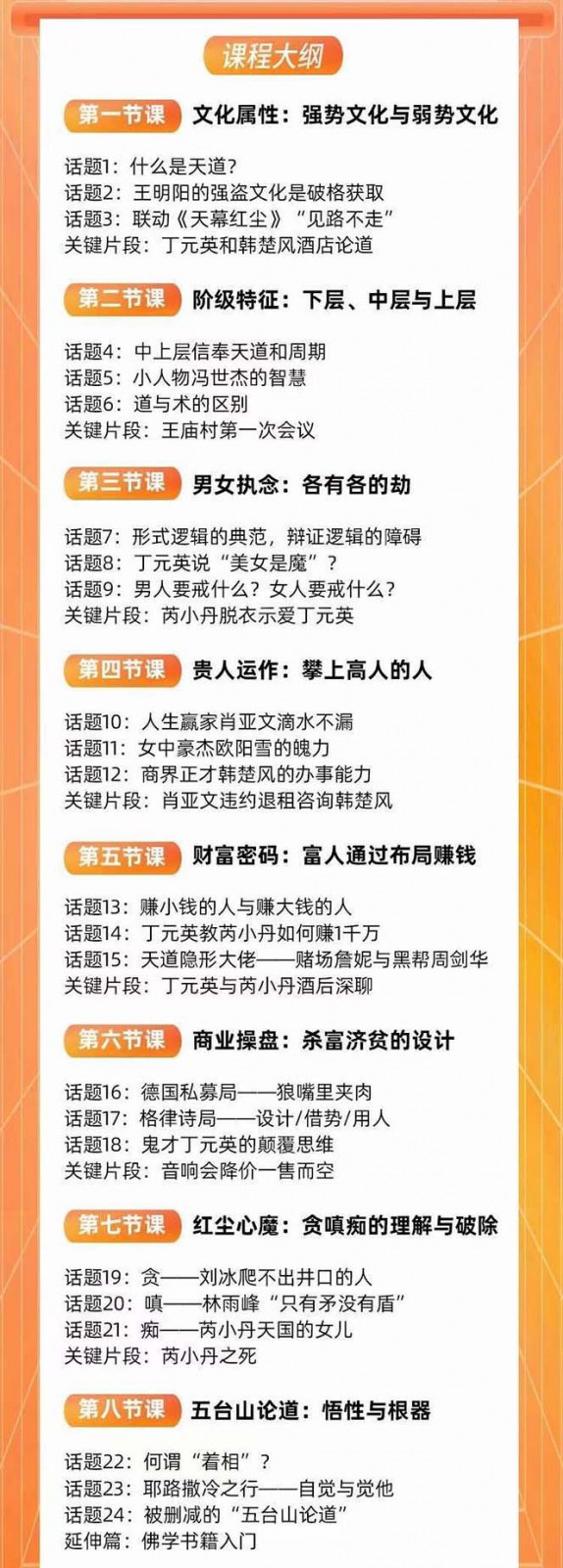 课程大纲

第一节课 文化属性：强势文化与弱势文化

话题1：什么是天道？
话题2：王明阳的强盗文化是破格获取
话题3：联动《天幕红尘》“见路不走”
关键片段：丁元英和韩楚风酒店论道

第二节课 阶级特征：下层、中层与上层

话题4：中上层信奉天道和周期
话题5：小人物冯世杰的智慧
话题6：道与术的区别
关键片段：王庙村第一次会议

第三节课 男女执念：各有各的劫

话题7：形式逻辑的典范，辩证逻辑的障碍
话题8：丁元英说“美女是魔”？
话题9：男人要戒什么？女人要戒什么？
关键片段：芮小丹脱衣示爱丁元英

第四节课 贵人运作：攀上高人的人

话题10：人生赢家肖亚文滴水不漏
话题11：女中豪杰欧阳雪的魄力
话题12：商界正才韩楚风的办事能力
关键片段：肖亚文违约退租咨询韩楚风

第五节课 财富密码：富人通过布局赚钱

话题13：赚小钱的人与赚大钱的人
话题14：丁元英教芮小丹如何赚1千万
话题15：天道隐形大佬——赌场詹妮与黑帮周剑华
关键片段：丁元英与芮小丹酒后深聊

第六节课 商业操盘：杀富济贫的设计

话题16：德国私募局——狼嘴里夹肉
话题17：格律诗局——设计/借势/用人
话题18：鬼才丁元英的颠覆思维
关键片段：音响会降价一售而空

第七节课 红尘心魔：贪嗔痴的理解与破除

话题19：贪——刘冰爬不出井口的人
话题20：嗔——林雨峰“只有矛没有盾”
话题21：痴——芮小丹天国的女儿
关键片段：芮小丹之死

第八节课 五台山论道：悟性与根器

话题22：何谓“着相”？
话题23：耶路撒冷之行——自觉与觉他
话题24：被删减的“五台山论道”
延伸篇：佛学书籍入门